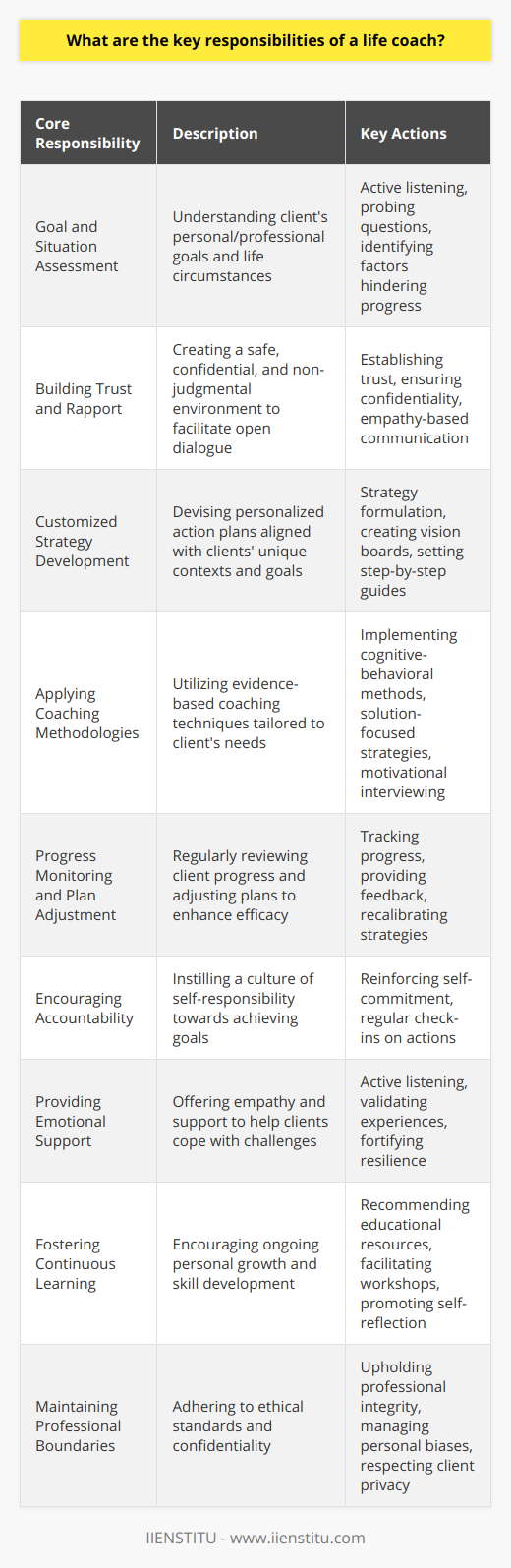 What are the key responsibilities of a life coach?

| Core Responsibility | Description | Key Actions |
|---|---|---|
| Goal and Situation Assessment | Understanding client's personal/professional goals and life circumstances | Active listening, probing questions, identifying factors hindering progress |
| Building Trust and Rapport | Creating a safe, confidential, and non-judgmental environment to facilitate open dialogue | Establishing trust, ensuring confidentiality, empathy-based communication |
| Customized Strategy Development | Devising personalized action plans aligned with clients' unique contexts and goals | Strategy formulation, creating vision boards, setting step-by-step guides |
| Applying Coaching Methodologies | Utilizing evidence-based coaching techniques tailored to client's needs | Implementing cognitive-behavioral methods, solution-focused strategies, motivational interviewing |
| Progress Monitoring and Plan Adjustment | Regularly reviewing client progress and adjusting plans to enhance efficacy | Tracking progress, providing feedback, recalibrating strategies |
| Encouraging Accountability | Instilling a culture of self-responsibility towards achieving goals | Reinforcing self-commitment, regular check-ins on actions |
| Providing Emotional Support | Offering empathy and support to help clients cope with challenges | Active listening, validating experiences, fortifying resilience |
| Fostering Continuous Learning | Encouraging ongoing personal growth and skill development | Recommending educational resources, facilitating workshops, promoting self-reflection |
| Maintaining Professional Boundaries | Adhering to ethical standards and confidentiality | Upholding professional integrity, managing personal biases, respecting client privacy |

IIENSTITU - www.iienstitu.com